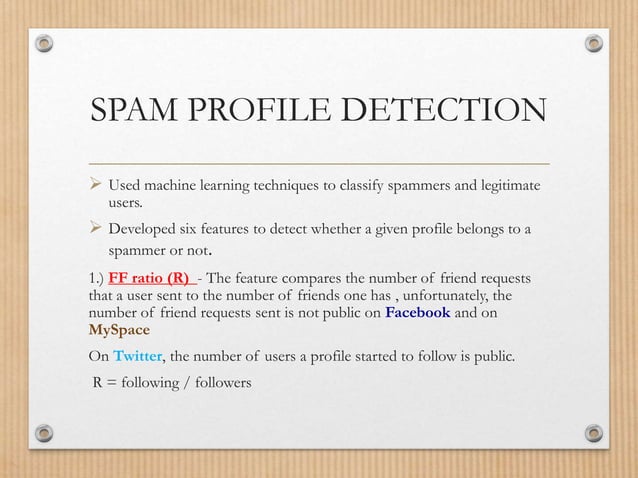 SPAM PROFILE DETECTION

➢ Used machine learning techniques to classify spammers and legitimate users.

➢ Developed six features to detect whether a given profile belongs to a spammer or not.

1.) FF ratio (R) - The feature compares the number of friend requests that a user sent to the number of friends one has , unfortunately, the number of friend requests sent is not public on Facebook and on MySpace

On Twitter, the number of users a profile started to follow is public.

R = following / followers